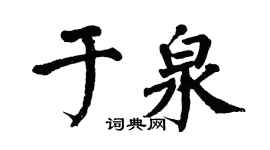 于泉
词典网